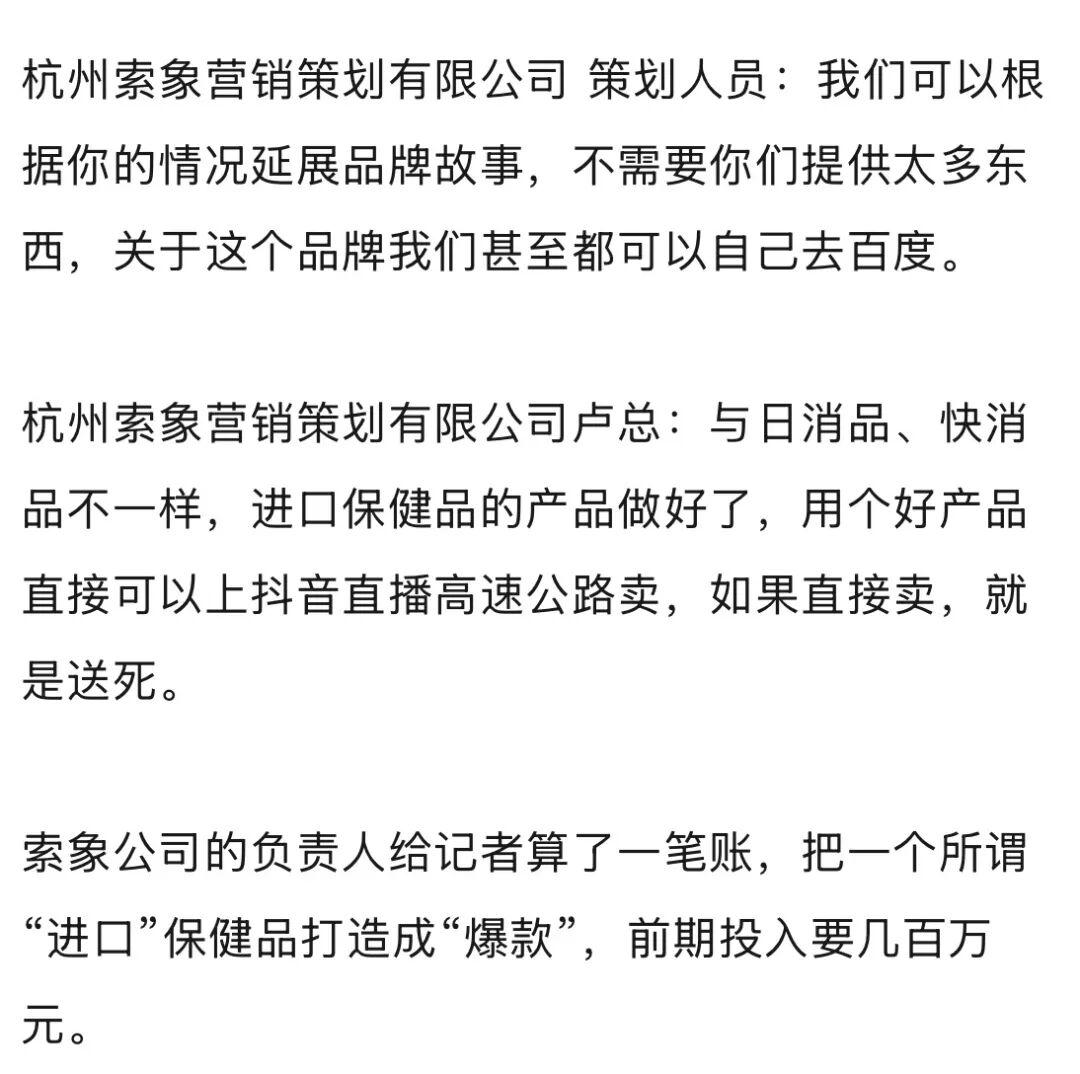 杭州索象营销策划有限公司 策划人员：我们可以根据你的情况延展品牌故事，不需要你们提供太多东西，关于这个品牌我们甚至都可以自己去百度。

杭州索象营销策划有限公司卢总：与日消品、快消品不一样，进口保健品的产品做好了，用个好产品直接可以上抖音直播高速公路卖，如果直接卖，就是送死。

索象公司的负责人给记者算了一笔账，把一个所谓“进口”保健品打造成“爆款”，前期投入要几百万元。